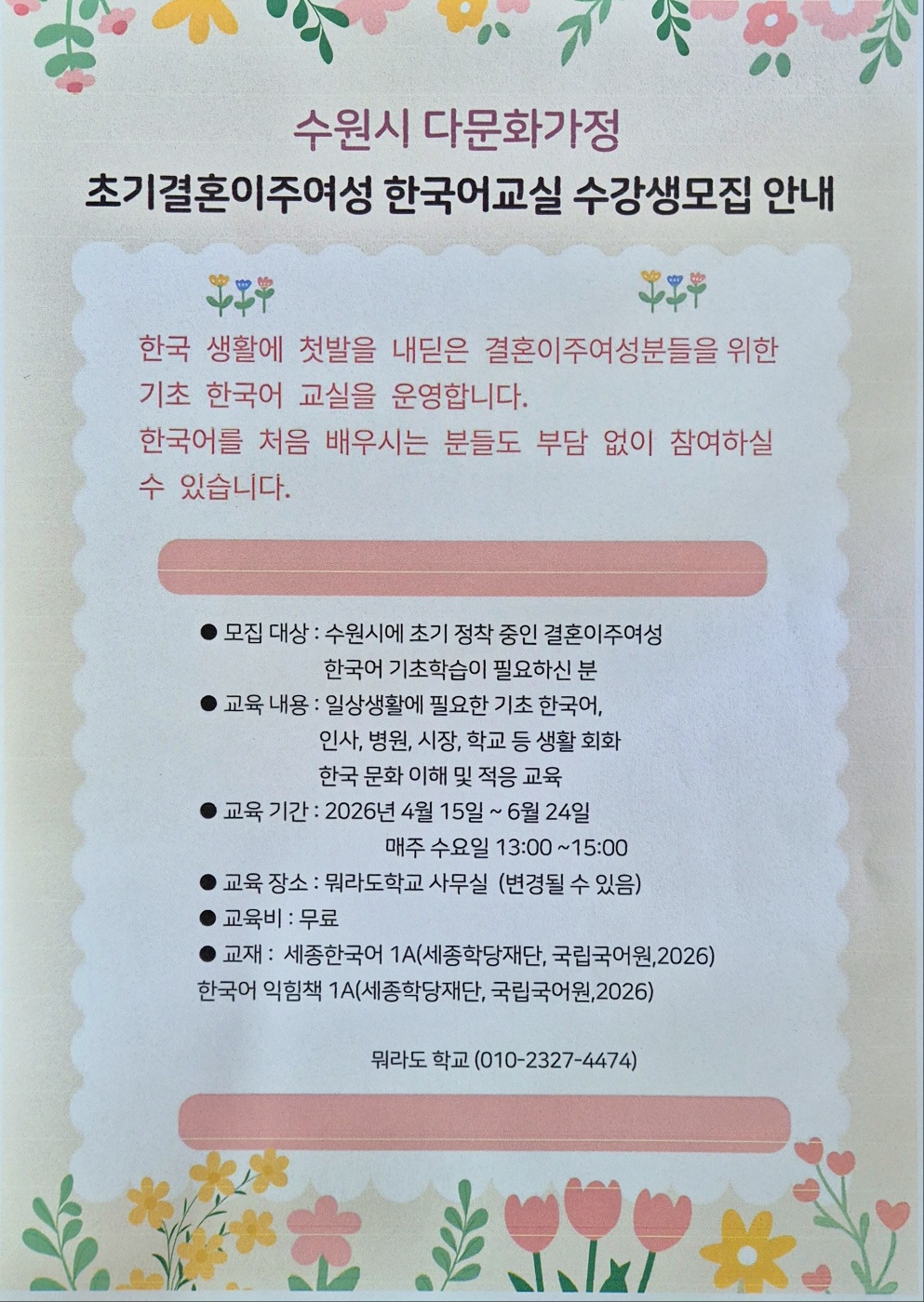 수원시 다문화가정

초기결혼이주여성 한국어교실 수강생모집 안내

한국 생활에 첫발을 내딛은 결혼이주여성분들을 위한 기초 한국어 교실을 운영합니다. 한국어를 처음 배우시는 분들도 부담 없이 참여하실 수 있습니다.

• 모집 대상 : 수원시에 초기 정착 중인 결혼이주여성
한국어 기초학습이 필요하신 분
• 교육 내용 : 일상생활에 필요한 기초 한국어,
인사, 병원, 시장, 학교 등 생활 회화
한국 문화 이해 및 적응 교육
• 교육 기간 : 2026년 4월 15일 ~ 6월 24일
매주 수요일 13:00 ~15:00
• 교육 장소 : 뭐라도학교 사무실 (변경될 수 있음)
• 교육비 : 무료
• 교재 : 세종한국어 1A(세종학당재단, 국립국어원,2026)
한국어 익힘책 1A(세종학당재단, 국립국어원,2026)

뭐라도 학교 (010-2327-4474)